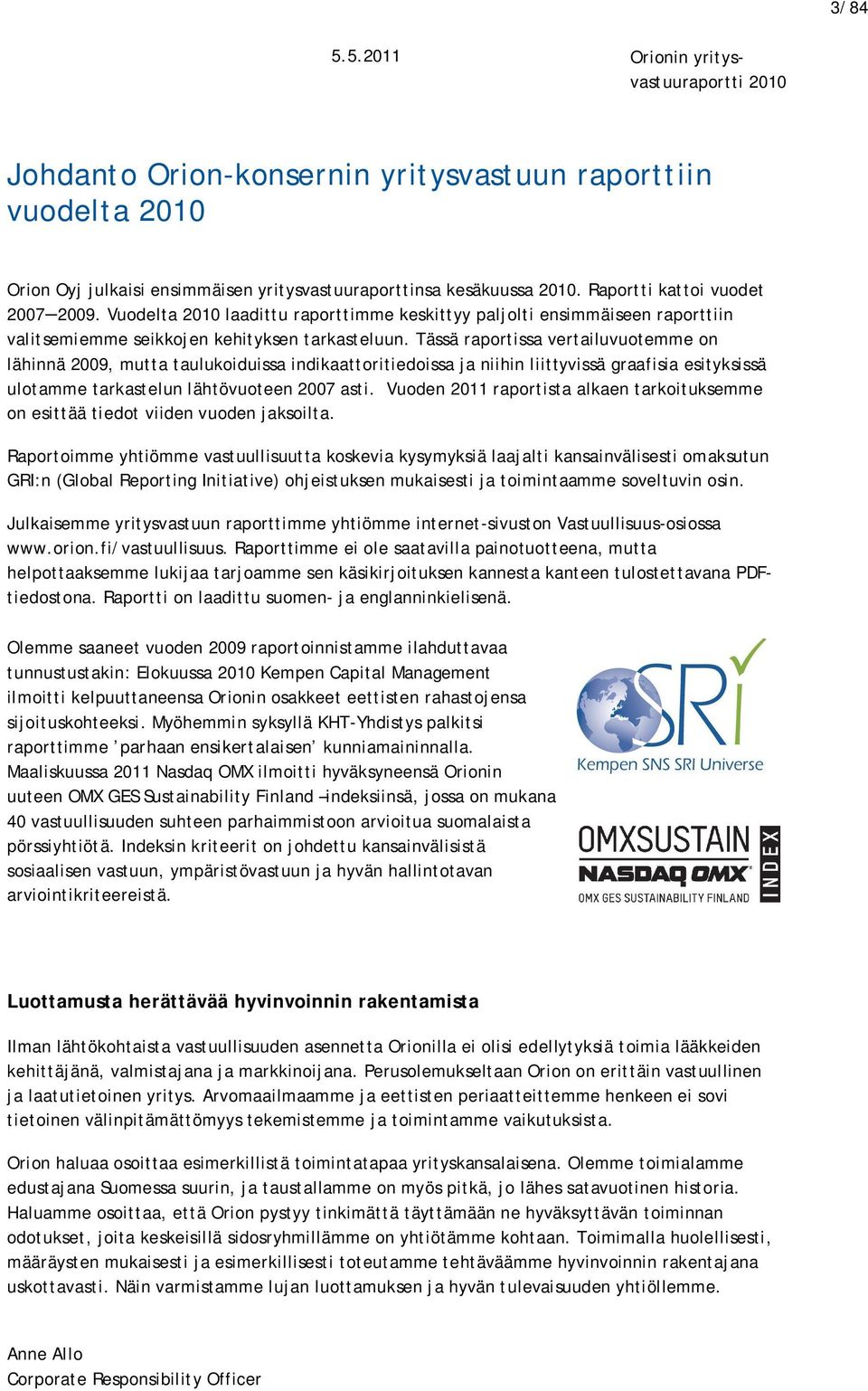 3/ 84

5.5.2011

Orionin yritysvastuuraportti 2010

Johdanto Orion-konsernin yritysvastuun raporttiin vuodelta 2010

Orion Oyj julkaisi ensimmäisen yritysvastuuraporttinsa kesäkuussa 2010. Raportti kattoi vuodet 2007—2009. Vuodelta 2010 laadittu raporttimme keskittyy paljolti ensimmäiseen raporttiin valitsemiemme seikkojen kehityksen tarkasteluun. Tässä raportissa vertailuvuotemme on lähinnä 2009, mutta taulukoiduissa indikaattoritiedoissa ja niihin liittyvissä graafisia esityksissä ulotamme tarkastelun lähtövuoteen 2007 asti. Vuoden 2011 raportista alkaen tarkoituksemme on esittää tiedot viiden vuoden jaksoilta.

Raportoimme yhtiömme vastuullisuutta koskevia kysymyksiä laajalti kansainvälisesti omaksutun GRI:n (Global Reporting Initiative) ohjeistuksen mukaisesti ja toimintaamme soveltuvin osin.

Julkaisemme yritysvastuun raporttimme yhtiömme internet-sivuston Vastuullisuus-osiossa www.orion.fi/vastuullisuus. Raporttimme ei ole saatavilla painotuotteena, mutta helpottaaksemme lukijaa tarjoamme sen käsikirjoituksen kannesta kanteen tulostettavana PDF-tiedostona. Raportti on laadittu suomen- ja englanninkielisenä.

Olemme saaneet vuoden 2009 raportoinnistamme ilahduttavaa tunnustustakin: Elokuussa 2010 Kempen Capital Management ilmoitti kelpuuttaneensa Orionin osakkeet eettisten rahastojensa sijoituskohteeksi. Myöhemmin syksyllä KHT-Yhdistys palkitsi raporttimme ’parhaan ensikertalaisen’ kunniamaininnalla. Maaliskuussa 2011 Nasdaq OMX ilmoitti hyväksyneensä Orionin uuteen OMX GES Sustainability Finland –indeksiinsä, jossa on mukana 40 vastuullisuuden suhteen parhaimmistoon arvioitua suomalaista pörssiyhtiötä. Indeksin kriteerit on johdettu kansainvälisistä sosiaalisen vastuun, ympäristövastuun ja hyvän hallintotavan arviointikriteereistä.

SRI
Kempen SNS SRI Universe

OMXSUSTAIN
NASDAQ OMX
OMX GES SUSTAINABILITY FINLAND
INDEX

Luottamusta herättävää hyvinvoinnin rakentamista

Ilman lähtökohtaista vastuullisuuden asennetta Orionilla ei olisi edellytyksiä toimia lääkkeiden kehittäjänä, valmistajana ja markkinoijana. Perusolemukseltaan Orion on erittäin vastuullinen ja laatutietoinen yritys. Arvomaailmaamme ja eettisten periaatteittemme henkeen ei sovi tietoinen välinpitämättömyys tekemistemme ja toimintamme vaikutuksista.

Orion haluaa osoittaa esimerkillistä toimintatapaa yrityskansalaisena. Olemme toimialamme edustajana Suomessa suurin, ja taustallamme on myös pitkä, jo lähes satavuotinen historia. Haluamme osoittaa, että Orion pystyy tinkimättä täyttämään ne hyväksyttävän toiminnan odotukset, joita keskeisillä sidosryhmillämme on yhtiötämme kohtaan. Toimimalla huolellisesti, määräysten mukaisesti ja esimerkillisesti toteutamme tehtäväämme hyvinvoinnin rakentajana uskottavasti. Näin varmistamme lujan luottamuksen ja hyvän tulevaisuuden yhtiöllemme.

Anne Allo
Corporate Responsibility Officer